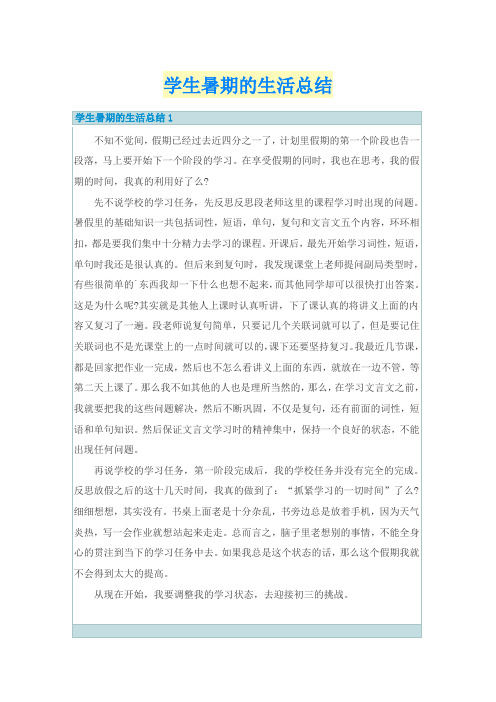 学生暑期的生活总结

学生暑期的生活总结 1

不知不觉间，假期已经过去近四分之一了，计划里假期的第一个阶段也告一段落，马上要开始下一个阶段的学习。在享受假期的同时，我也在思考，我的假期的时间，我真的利用好了么?

先不说学校的学习任务，先反思反思段老师这里的课程学习时出现的问题。暑假里的基础知识一共包括词性，短语，单句，复句和文言文五个内容，环环相扣，都是要我们集中十分精力去学习的课程。开课后，最先开始学习词性，短语，单句时我还是很认真的。但后来到复句时，我发现课堂上老师提问副局类型时，有些很简单的`东西我却一下什么也想不起来，而其他同学却可以很快打出答案。这是为什么呢?其实就是其他人上课时认真听讲，下了课认真的将讲义上面的内容又复习了一遍。段老师说复句简单，只要记几个关联词就可以了，但是要记住关联词也不是光课堂上的一点时间就可以的，课下还要坚持复习。我最近几节课，都是回家把作业一完成，然后也不怎么看讲义上面的东西，就放在一边不管，等第二天上课了。那么我不如其他的人也是理所当然的，那么，在学习文言文之前，我就要把我的这些问题解决，然后不断巩固，不仅是复句，还有前面的词性，短语和单句知识。然后保证文言文学习时的精神集中，保持一个良好的状态，不能出现任何问题。

再说学校的学习任务，第一阶段完成后，我的学校任务并没有完全的完成。反思放假之后的这十几天时间，我真的做到了：“抓紧学习的一切时间”了么?细细想想，其实没有。书桌上面老是十分杂乱，书旁边总是放着手机，因为天气炎热，写一会作业就想站起来走走。总而言之，脑子里老想别的事情，不能全身心的贯注到当下的学习任务中去。如果我总是这个状态的话，那么这个假期我就不会得到太大的提高。

从现在开始，我要调整我的学习状态，去迎接初三的挑战。